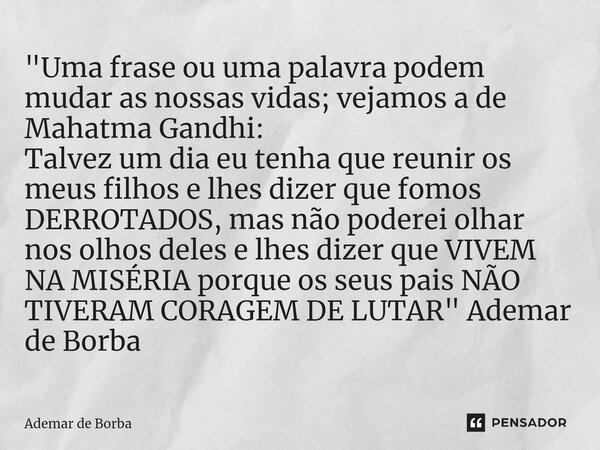 "Uma frase ou uma palavra podem mudar as nossas vidas; vejamos a de Mahatma Gandhi:
Talvez um dia eu tenha que reunir os meus filhos e lhes dizer que fomos DERROTADOS, mas não poderei olhar nos olhos deles e lhes dizer que VIVEM NA MISÉRIA porque os seus pais NÃO TIVERAM CORAGEM DE LUTAR" Ademar de Borba

Ademar de Borba

PENSADOR